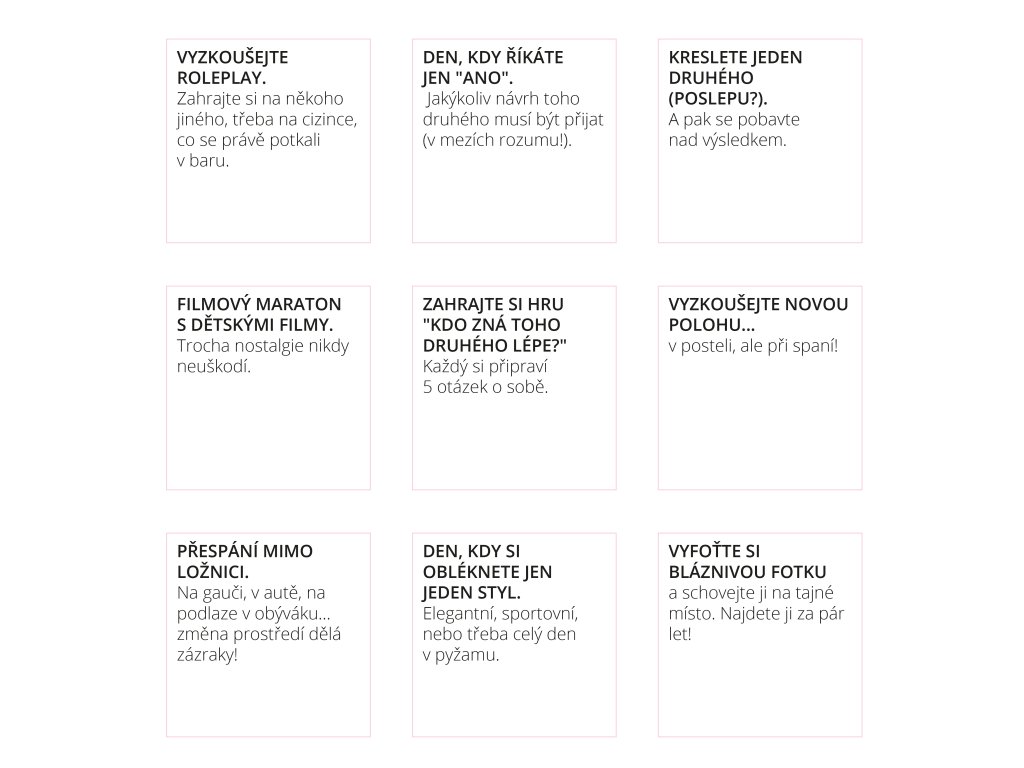 VYZKOUŠEJTE ROLEPLAY.
Zahrajte si na někoho jiného, třeba na cizince, co se právě potkali v baru.

DEN, KDY ŘÍKÁTE JEN "ANO".
Jakýkoliv návrh toho druhého musí být přijat (v mezích rozumu!).

KRESLETE JEDEN DRUHÉHO (POSLEPU?).
A pak se pobavte nad výsledkem.

FILMOVÝ MARATON S DĚTSKÝMI FILMY.
Trocha nostalgie nikdy neuškodí.

ZAHRAJTE SI HRU "KDO ZNÁ TOHO DRUHÉHO LÉPE?"
Každý si připraví 5 otázek o sobě.

VYZKOUŠEJTE NOVOU POLOHU...
v posteli, ale při spaní!

PŘESPÁNÍ MIMO LOŽNICI.
Na gauči, v autě, na podlaze v obýváku... změna prostředí dělá zázraky!

DEN, KDY SI OBLÉKNETE JEN JEDEN STYL.
Elegantní, sportovní, nebo třeba celý den v pyžamu.

VYFOŤTE SI BLÁZNIVOU FOTKU
a schovejte ji na tajné místo. Najdete ji za pár let!